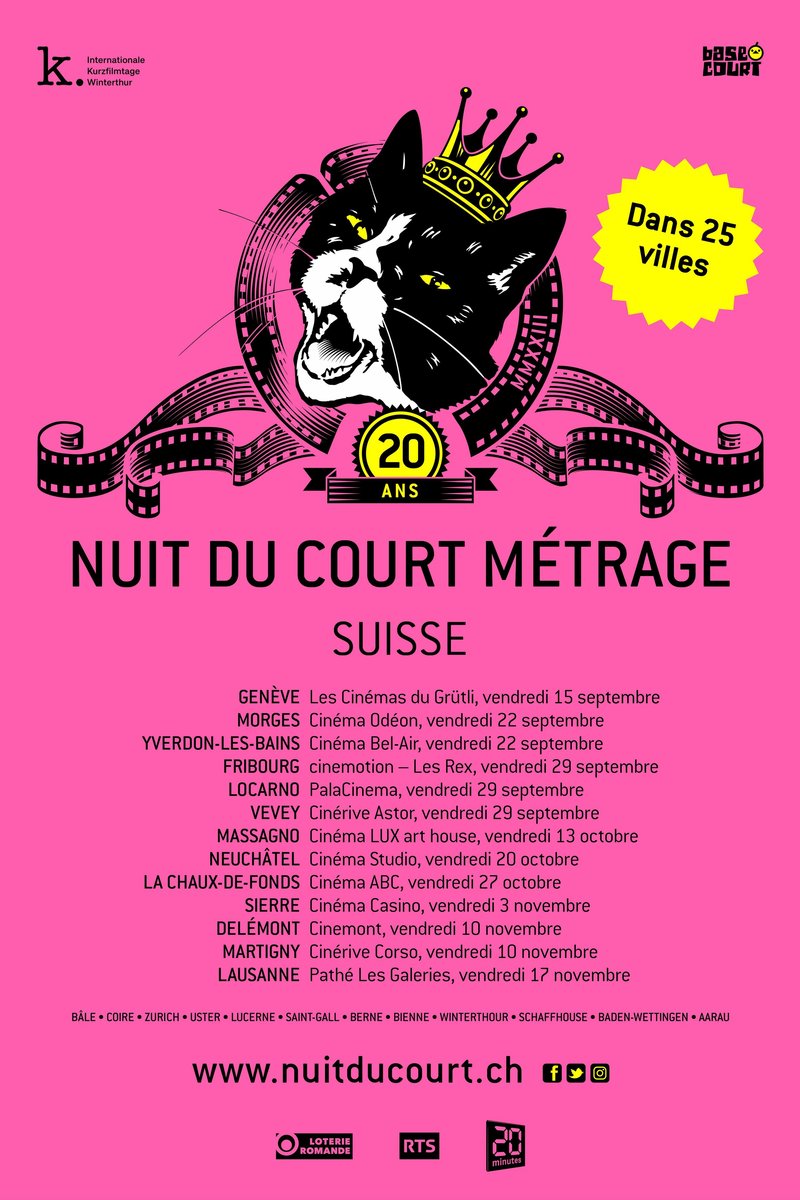 k.
Internationale
Kurzfilmtage
Winterthur

base
COURT

Dans 25 villes

MMXXIII

20
ANS

NUIT DU COURT MÉTRAGE

SUISSE

GENÈVE Les Cinémas du Grütli, vendredi 15 septembre
MORGES Cinéma Odéon, vendredi 22 septembre
YVERDON-LES-BAINS Cinéma Bel-Air, vendredi 22 septembre
FRIBOURG cinemotion – Les Rex, vendredi 29 septembre
LOCARNO PalaCinema, vendredi 29 septembre
VEVEY Cinérive Astor, vendredi 29 septembre
MASSAGNO Cinéma LUX art house, vendredi 13 octobre
NEUCHÂTEL Cinéma Studio, vendredi 20 octobre
LA CHAUX-DE-FONDS Cinéma ABC, vendredi 27 octobre
SIERRE Cinéma Casino, vendredi 3 novembre
DELÉMONT Cinemont, vendredi 10 novembre
MARTIGNY Cinérive Corso, vendredi 10 novembre
LAUSANNE Pathé Les Galeries, vendredi 17 novembre

BÂLE • COIRE • ZURICH • USTER • LUCERNE • SAINT-GALL • BERNE • BIENNE • WINTERTHOUR • SCHAFFHOUSE • BADEN-WETTINGEN • AARAU

www.nuitducourt.ch

LOTERIE ROMANDE
RTS
20 minutes